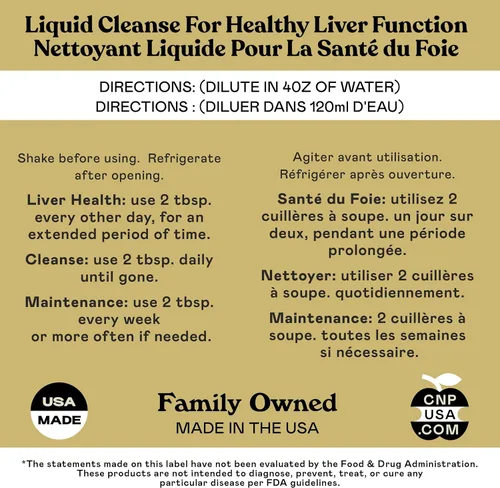 Liquid Cleanse For Healthy Liver Function
Nettoyant Liquide Pour La Santé du Foie

DIRECTIONS: (DILUTE IN 4OZ OF WATER)
DIRECTIONS : (DILUER DANS 120ml D'EAU)

Shake before using. Refrigerate after opening.

Liver Health: use 2 tbsp. every other day, for an extended period of time.

Cleanse: use 2 tbsp. daily until gone.

Maintenance: use 2 tbsp. every week or more often if needed.

Agiter avant utilisation. Réfrigérer après ouverture.

Santé du Foie: utilisez 2 cuillères à soupe. un jour sur deux, pendant une période prolongée.

Nettoyer: utiliser 2 cuillères à soupe. quotidiennement.

Maintenance: 2 cuillères à soupe. toutes les semaines si nécessaire.

USA MADE

Family Owned
MADE IN THE USA

CNP USA .COM

*The statements made on this label have not been evaluated by the Food & Drug Administration. These products are not intended to diagnose, prevent, treat, or cure any particular disease per FDA guidelines.